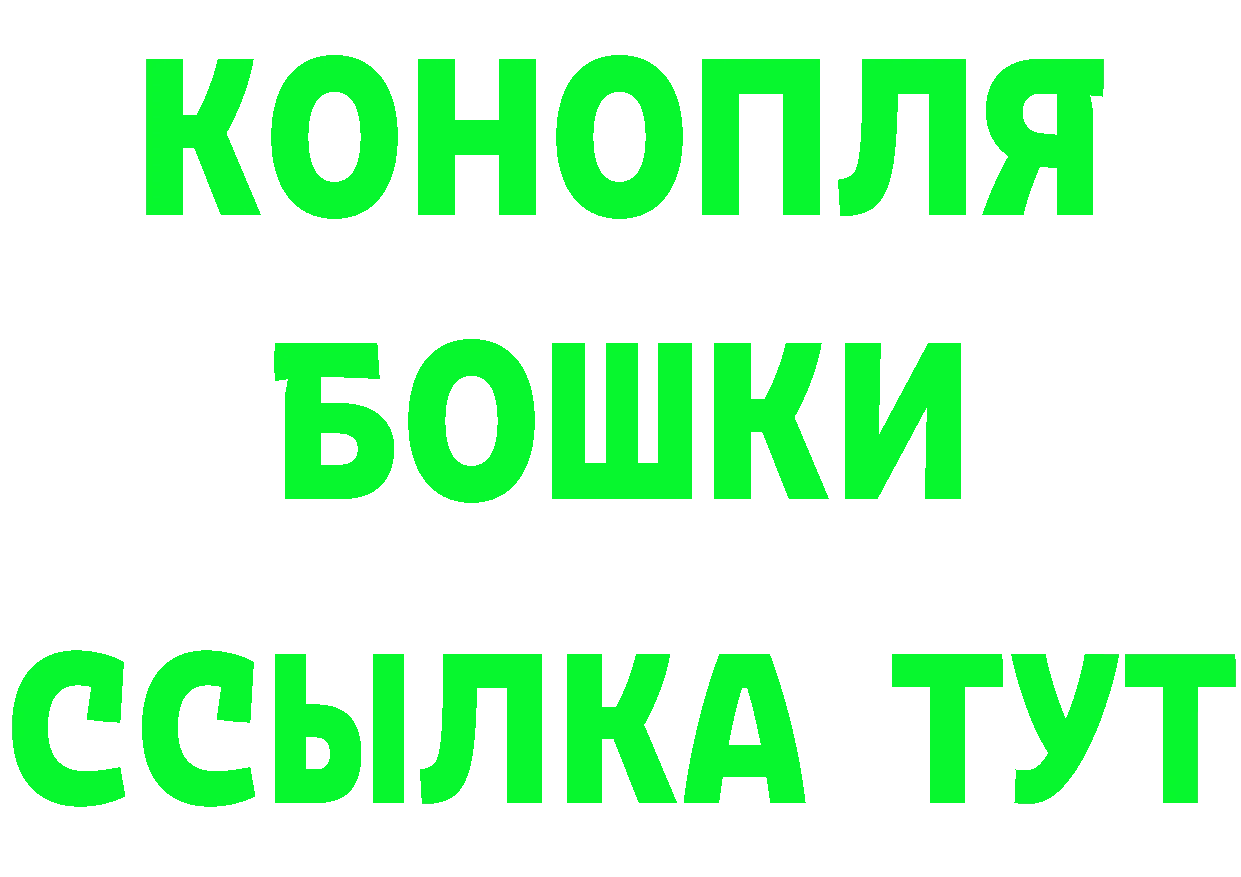 КОНОПЛЯ
БОШКИ
ССЫЛКА ТУТ